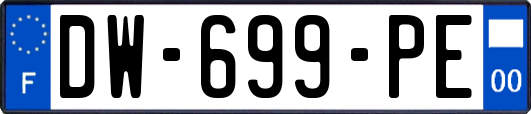 F
DW-699-PE
00